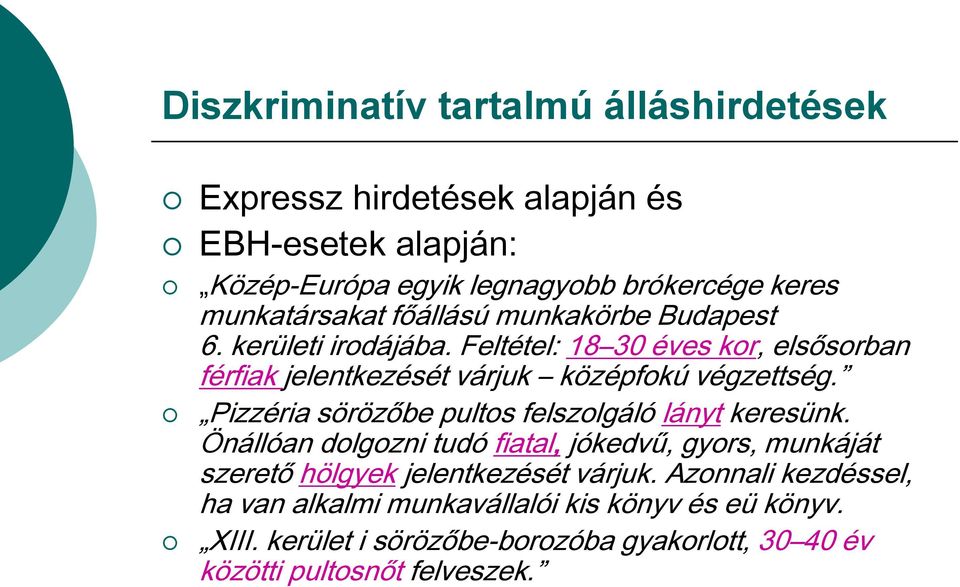 Diszkriminatív tartalmú álláshirdetések

○ Expressz hirdetések alapján és

○ EBH-esetek alapján:

○ „Közép-Európa egyik legnagyobb brókercége keres munkatársakat főállású munkakörbe Budapest 6. kerületi irodájába. Feltétel: 18–30 éves kor, elsősorban férfiak jelentkezését várjuk – középfokú végzettség.”

○ „Pizzéria sörözőbe pultos felszolgáló lányt keresünk. Önállóan dolgozni tudó fiatal, jókedvű, gyors, munkáját szerető hölgyek jelentkezését várjuk. Azonnali kezdéssel, ha van alkalmi munkavállalói kis könyv és eü könyv.

○ „XIII. kerület i sörözőbe-borozóba gyakorlott, 30–40 év közötti pultosnőt felveszek.”